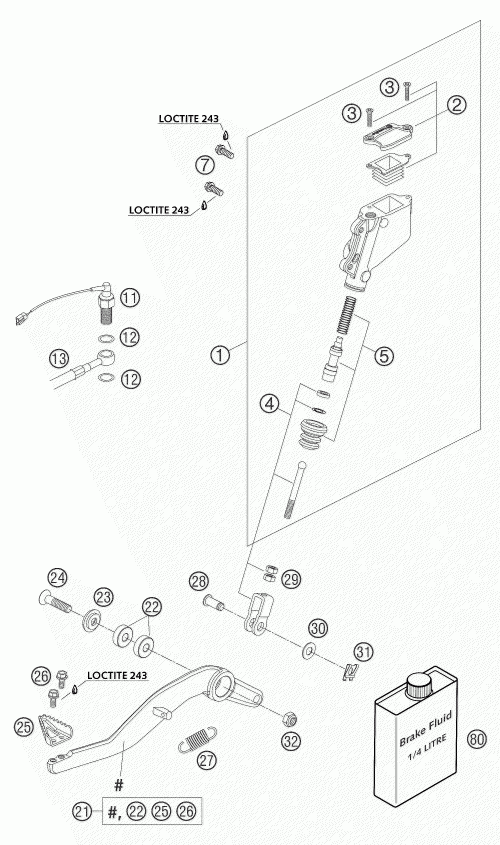 3
3
2
LOCTITE 243
7
LOCTITE 243
11
12
13
12
1
5
4
24
23
22
28
29
30
31
26
LOCTITE 243
25
27
32
#
21
#, 22 25 26
Brake Fluid
1/4 LITRE
80